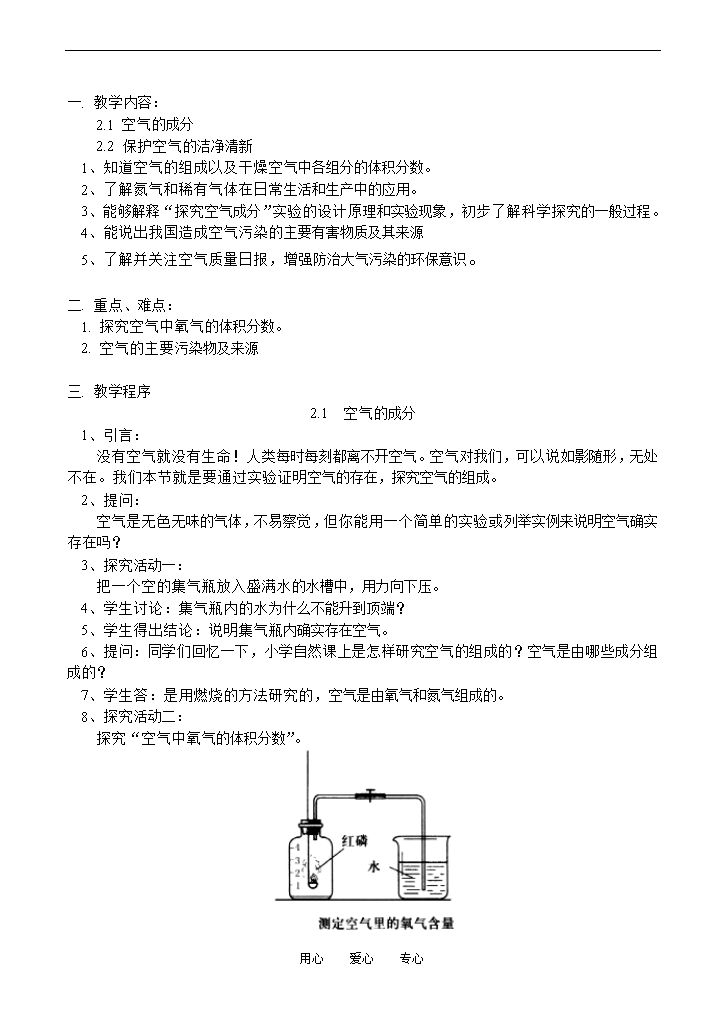 一. 教学内容：

2.1 空气的成分

2.2 保护空气的洁净清新

1、知道空气的组成以及干燥空气中各组分的体积分数。

2、了解氮气和稀有气体在日常生活和生产中的应用。

3、能够解释“探究空气成分”实验的设计原理和实验现象，初步了解科学探究的一般过程。

4、能说出我国造成空气污染的主要有害物质及其来源

5、了解并关注空气质量日报，增强防治大气污染的环保意识。

二. 重点、难点：

1. 探究空气中氧气的体积分数。

2. 空气的主要污染物及来源

三. 教学程序

2.1 空气的成分

1、引言：

没有空气就没有生命！人类每时每刻都离不开空气。空气对我们，可以说如影随形，无处不在。我们本节就是要通过实验证明空气的存在，探究空气的组成。

2、提问：

空气是无色无味的气体，不易察觉，但你能用一个简单的实验或列举实例来说明空气确实存在吗？

3、探究活动一：

把一个空的集气瓶放入盛满水的水槽中，用力向下压。

4、学生讨论：集气瓶内的水为什么不能升到顶端？

5、学生得出结论：说明集气瓶内确实存在空气。

6、提问：同学们回忆一下，小学自然课上是怎样研究空气的组成的？空气是由哪些成分组成的？

7、学生答：是用燃烧的方法研究的，空气是由氧气和氮气组成的。

8、探究活动二：

探究“空气中氧气的体积分数”。

4 3 2 1 红磷 水

测定空气里的氧气含量

用心 爱心 专心